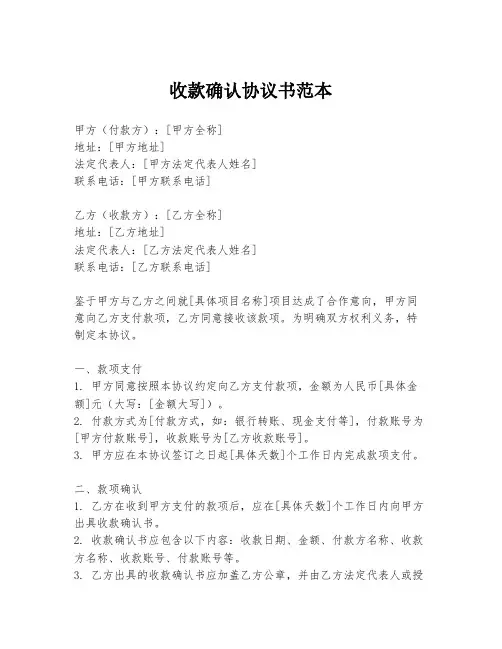 收款确认协议书范本

甲方（付款方）：[甲方全称]
地址：[甲方地址]
法定代表人：[甲方法定代表人姓名]
联系电话：[甲方联系电话]

乙方（收款方）：[乙方全称]
地址：[乙方地址]
法定代表人：[乙方法定代表人姓名]
联系电话：[乙方联系电话]

鉴于甲方与乙方之间就[具体项目名称]项目达成了合作意向，甲方同意向乙方支付款项，乙方同意接收该款项。为明确双方权利义务，特制定本协议。

一、款项支付
1. 甲方同意按照本协议约定向乙方支付款项，金额为人民币[具体金额]元（大写：[金额大写]）。
2. 付款方式为[付款方式，如：银行转账、现金支付等]，付款账号为[甲方付款账号]，收款账号为[乙方收款账号]。
3. 甲方应在本协议签订之日起[具体天数]个工作日内完成款项支付。

二、款项确认
1. 乙方在收到甲方支付的款项后，应在[具体天数]个工作日内向甲方出具收款确认书。
2. 收款确认书应包含以下内容：收款日期、金额、付款方名称、收款方名称、收款账号、付款账号等。
3. 乙方出具的收款确认书应加盖乙方公章，并由乙方法定代表人或授